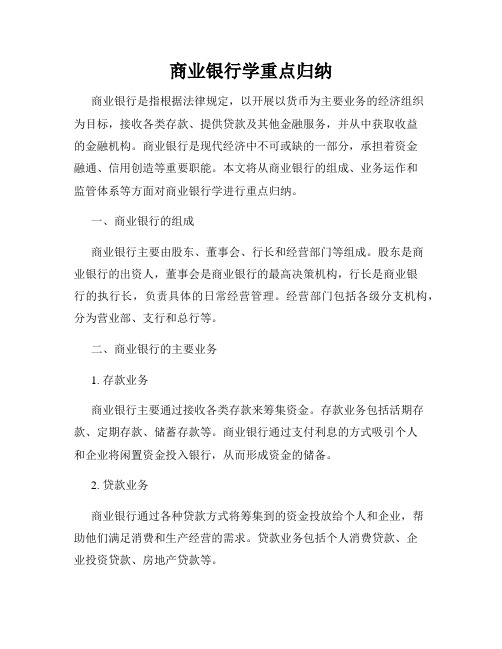 商业银行学重点归纳

商业银行是指根据法律规定，以开展以货币为主要业务的经济组织为目标，接收各类存款、提供贷款及其他金融服务，并从中获取收益的金融机构。商业银行是现代经济中不可或缺的一部分，承担着资金融通、信用创造等重要职能。本文将从商业银行的组成、业务运作和监管体系等方面对商业银行学进行重点归纳。

一、商业银行的组成

商业银行主要由股东、董事会、行长和经营部门等组成。股东是商业银行的出资人，董事会是商业银行的最高决策机构，行长是商业银行的执行长，负责具体的日常经营管理。经营部门包括各级分支机构，分为营业部、支行和总行等。

二、商业银行的主要业务

1. 存款业务

商业银行主要通过接收各类存款来筹集资金。存款业务包括活期存款、定期存款、储蓄存款等。商业银行通过支付利息的方式吸引个人和企业将闲置资金投入银行，从而形成资金的储备。

2. 贷款业务

商业银行通过各种贷款方式将筹集到的资金投放给个人和企业，帮助他们满足消费和生产经营的需求。贷款业务包括个人消费贷款、企业投资贷款、房地产贷款等。